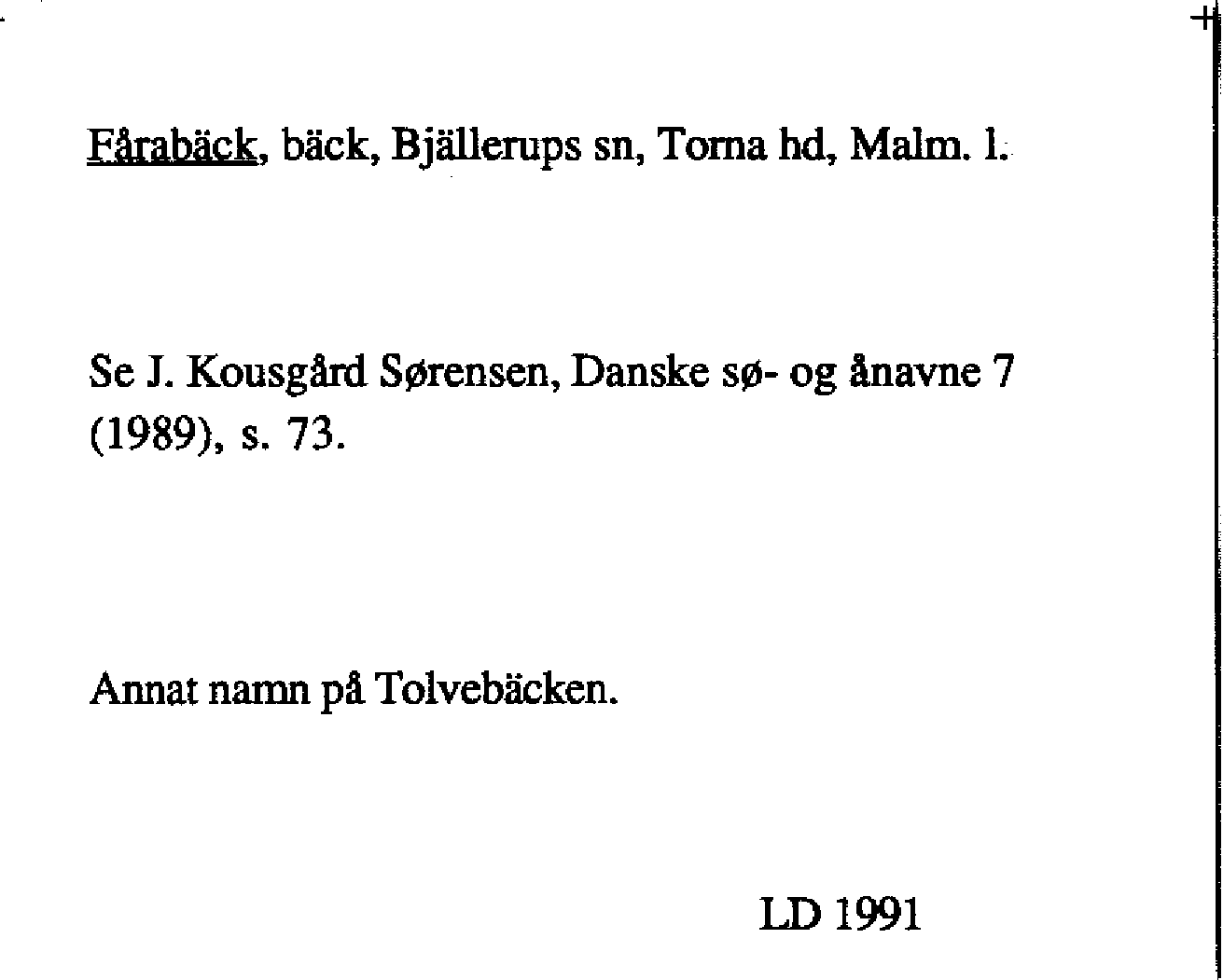 Fårabäck, bäck, Bjällerups sn, Torna hd, Malm. l.

Se J. Kousgård Sørensen, Danske sø- og ånavne 7 (1989), s. 73.

Annat namn på Tolvebäcken.

LD 1991